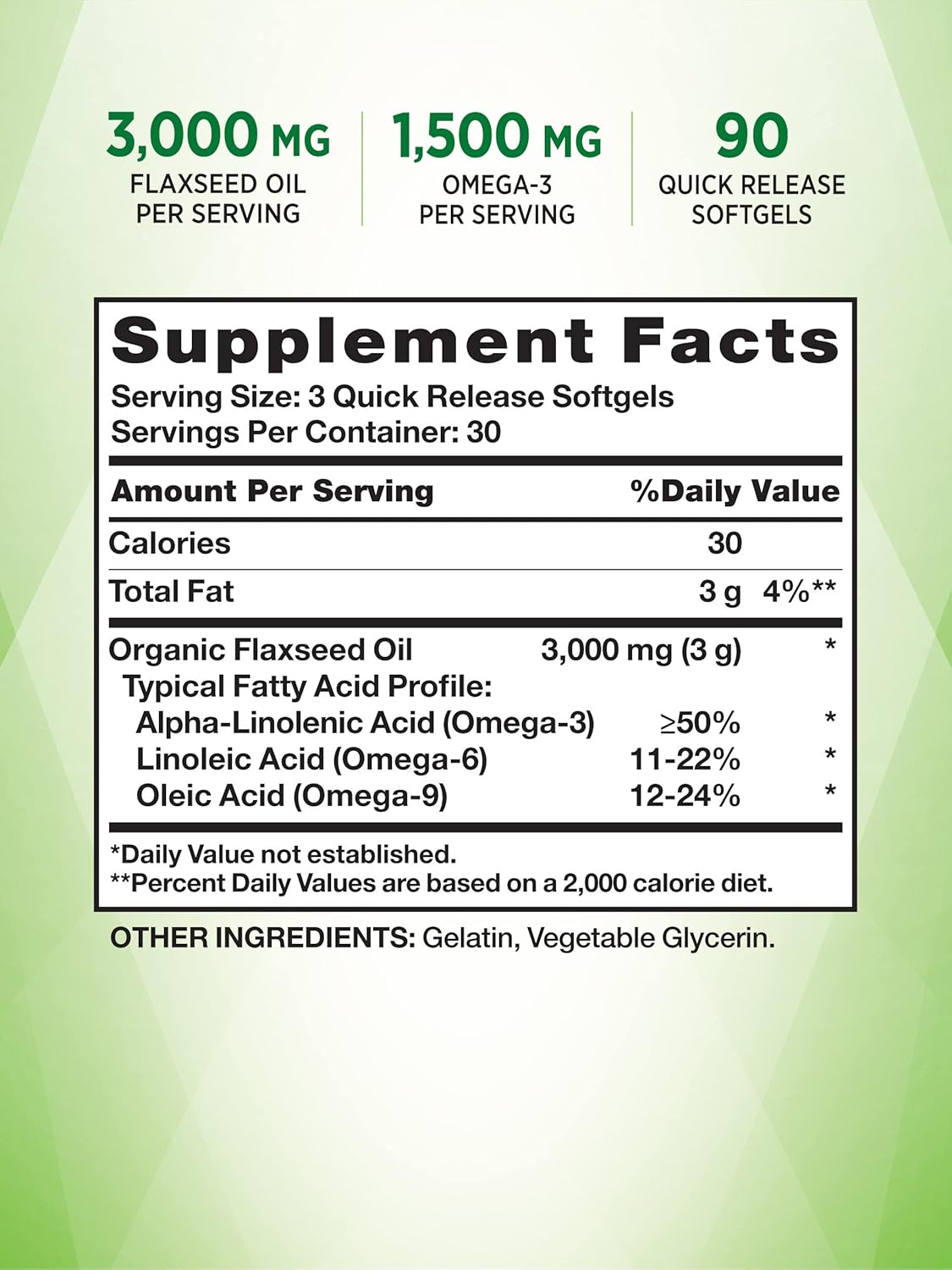 3,000 MG
FLAXSEED OIL PER SERVING

1,500 MG
OMEGA-3 PER SERVING

90
QUICK RELEASE SOFTGELS

Supplement Facts
Serving Size: 3 Quick Release Softgels
Servings Per Container: 30

| Amount Per Serving | | %Daily Value |
|---|---|---|
| Calories | 30 | |
| Total Fat | 3 g | 4%** |
| Organic Flaxseed Oil | 3,000 mg (3 g) | * |
| Typical Fatty Acid Profile: | | |
| Alpha-Linolenic Acid (Omega-3) | ≥50% | * |
| Linoleic Acid (Omega-6) | 11-22% | * |
| Oleic Acid (Omega-9) | 12-24% | * |

*Daily Value not established.
**Percent Daily Values are based on a 2,000 calorie diet.

OTHER INGREDIENTS: Gelatin, Vegetable Glycerin.